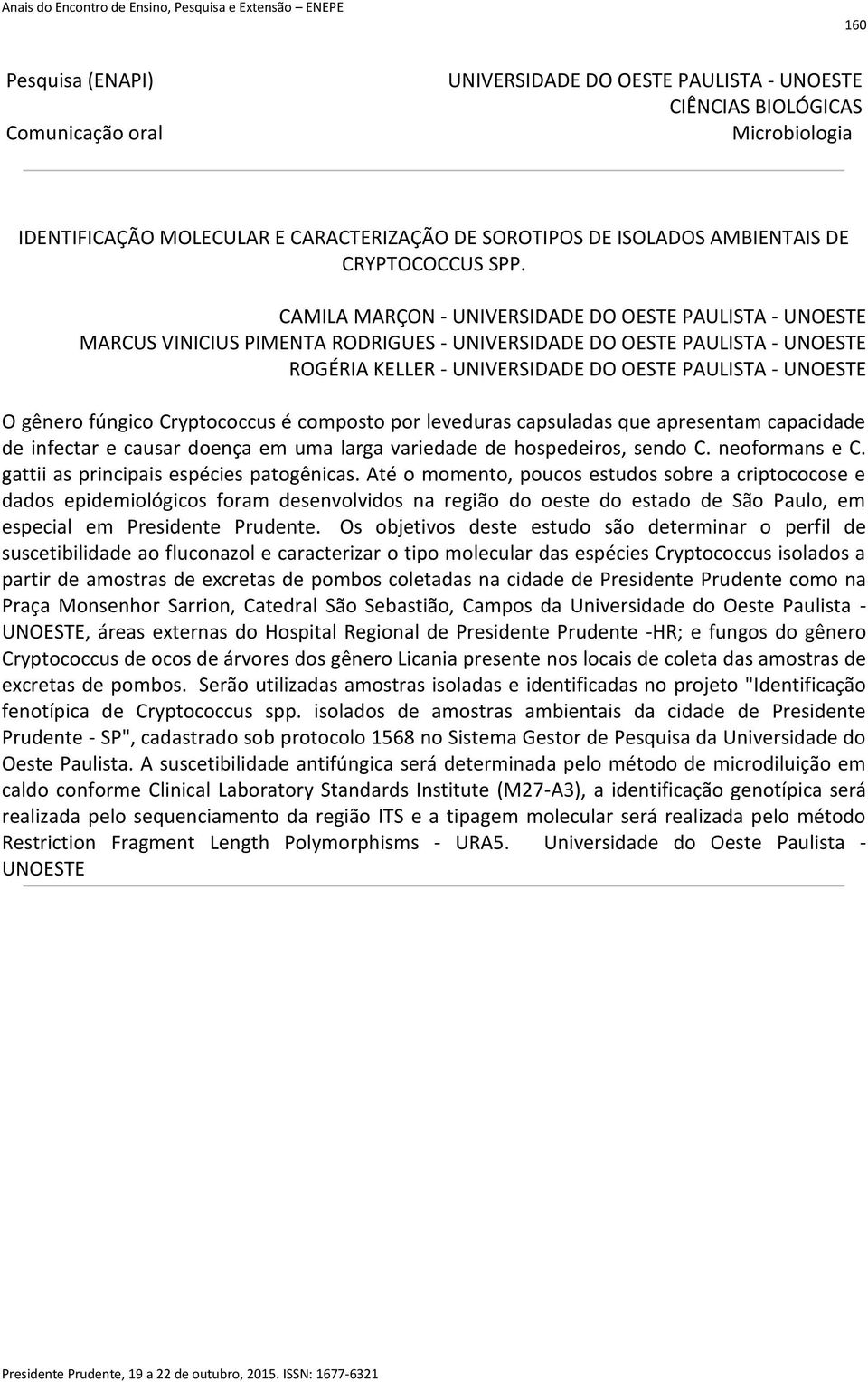 Anais do Encontro de Ensino, Pesquisa e Extensão – ENEPE

160

Pesquisa (ENAPI)
Comunicação oral

UNIVERSIDADE DO OESTE PAULISTA - UNOESTE
CIÊNCIAS BIOLÓGICAS
Microbiologia

IDENTIFICAÇÃO MOLECULAR E CARACTERIZAÇÃO DE SOROTIPOS DE ISOLADOS AMBIENTAIS DE CRYPTOCOCCUS SPP.

CAMILA MARÇON - UNIVERSIDADE DO OESTE PAULISTA - UNOESTE
MARCUS VINICIUS PIMENTA RODRIGUES - UNIVERSIDADE DO OESTE PAULISTA - UNOESTE
ROGÉRIA KELLER - UNIVERSIDADE DO OESTE PAULISTA - UNOESTE

O gênero fúngico Cryptococcus é composto por leveduras capsuladas que apresentam capacidade de infectar e causar doença em uma larga variedade de hospedeiros, sendo C. neoformans e C. gattii as principais espécies patogênicas. Até o momento, poucos estudos sobre a criptococose e dados epidemiológicos foram desenvolvidos na região do oeste do estado de São Paulo, em especial em Presidente Prudente. Os objetivos deste estudo são determinar o perfil de suscetibilidade ao fluconazol e caracterizar o tipo molecular das espécies Cryptococcus isolados a partir de amostras de excretas de pombos coletadas na cidade de Presidente Prudente como na Praça Monsenhor Sarrion, Catedral São Sebastião, Campos da Universidade do Oeste Paulista - UNOESTE, áreas externas do Hospital Regional de Presidente Prudente -HR; e fungos do gênero Cryptococcus de ocos de árvores dos gênero Licania presente nos locais de coleta das amostras de excretas de pombos. Serão utilizadas amostras isoladas e identificadas no projeto "Identificação fenotípica de Cryptococcus spp. isolados de amostras ambientais da cidade de Presidente Prudente - SP", cadastrado sob protocolo 1568 no Sistema Gestor de Pesquisa da Universidade do Oeste Paulista. A suscetibilidade antifúngica será determinada pelo método de microdiluição em caldo conforme Clinical Laboratory Standards Institute (M27-A3), a identificação genotípica será realizada pelo sequenciamento da região ITS e a tipagem molecular será realizada pelo método Restriction Fragment Length Polymorphisms - URA5. Universidade do Oeste Paulista - UNOESTE

Presidente Prudente, 19 a 22 de outubro, 2015. ISSN: 1677-6321